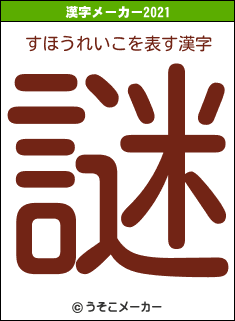 漢字メーカー2021

すほうれいこを表す漢字

謎

© うそこメーカー